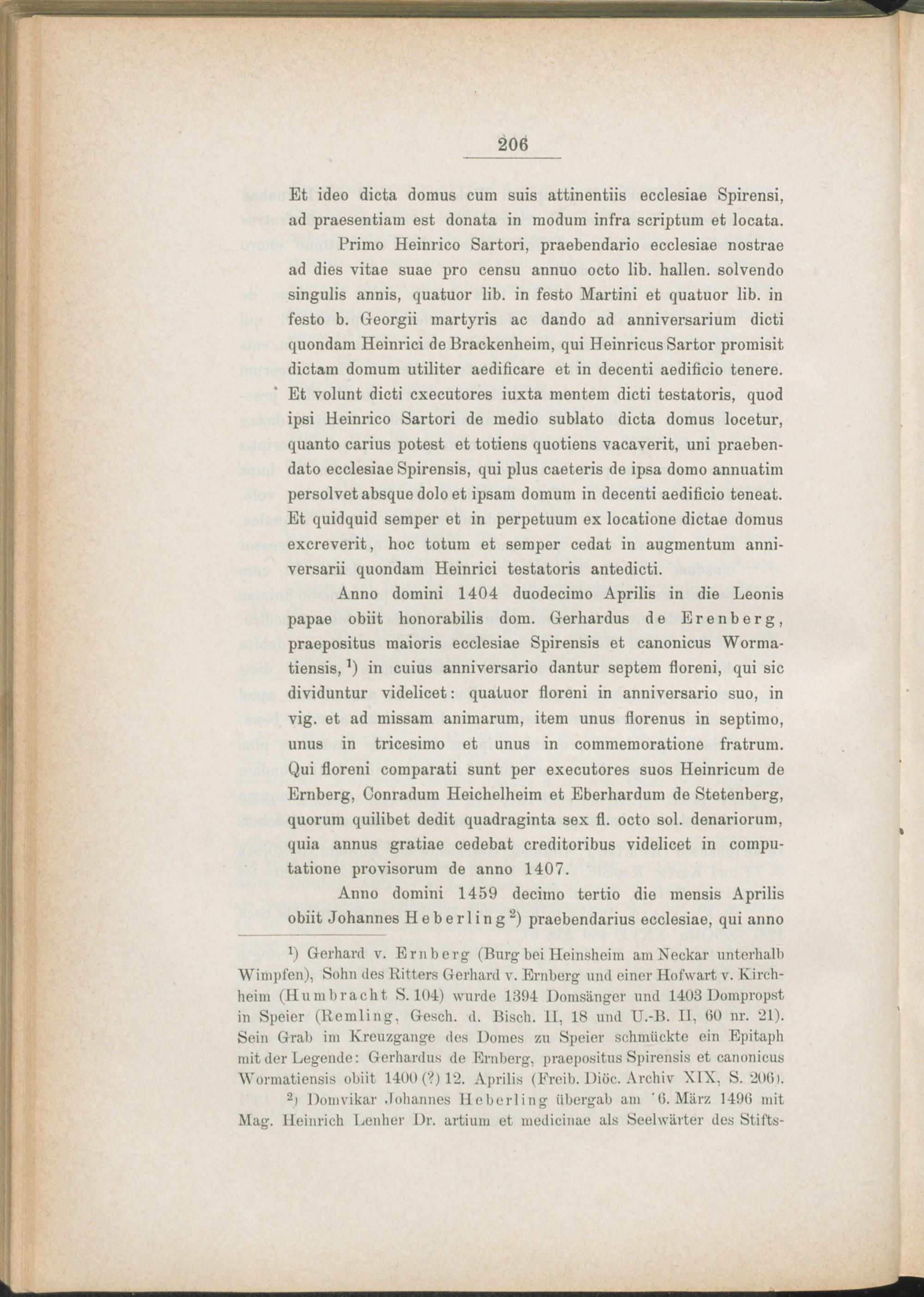 206

Et ideo dicta domus cum suis attinentiis ecclesiae Spirensi, ad praesentiam est donata in modum infra scriptum et locata.

Primo Heinrico Sartori, praebendario ecclesiae nostrae ad dies vitae suae pro censu annuo octo lib. hallen. solvendo singulis annis, quatuor lib. in festo Martini et quatuor lib. in festo b. Georgii martyris ac dando ad anniversarium dicti quondam Heinrici de Brackenheim, qui Heinricus Sartor promisit dictam domum utiliter aedificare et in decenti aedificio tenere. Et volunt dicti cxecutores iuxta mentem dicti testatoris, quod ipsi Heinrico Sartori de medio sublato dicta domus locetur, quanto carius potest et totiens quotiens vacaverit, uni praebendato ecclesiae Spirensis, qui plus caeteris de ipsa domo annuatim persolvet absque dolo et ipsam domum in decenti aedificio teneat. Et quidquid semper et in perpetuum ex locatione dictae domus excreverit, hoc totum et semper cedat in augmentum anniversarii quondam Heinrici testatoris antedicti.

Anno domini 1404 duodecimo Aprilis in die Leonis papae obiit honorabilis dom. Gerhardus de Erenberg, praepositus maioris ecclesiae Spirensis et canonicus Wormatiensis, $^1$) in cuius anniversario dantur septem floreni, qui sic dividuntur videlicet: quatuor floreni in anniversario suo, in vig. et ad missam animarum, item unus florenus in septimo, unus in tricesimo et unus in commemoratione fratrum. Qui floreni comparati sunt per executores suos Heinricum de Ernberg, Conradum Heichelheim et Eberhardum de Stetenberg, quorum quilibet dedit quadraginta sex fl. octo sol. denariorum, quia annus gratiae cedebat creditoribus videlicet in computatione provisorum de anno 1407.

Anno domini 1459 decimo tertio die mensis Aprilis obiit Johannes Heberling $^2$) praebendarius ecclesiae, qui anno

$^1$) Gerhard v. Ernberg (Burg bei Heinsheim am Neckar unterhalb Wimpfen), Sohn des Ritters Gerhard v. Ernberg und einer Hofwart v. Kirchheim (Humbracht S. 104) wurde 1394 Domsänger und 1403 Dompropst in Speier (Remling, Gesch. d. Bisch. II, 18 und U.-B. II, 60 nr. 21). Sein Grab im Kreuzgange des Domes zu Speier schmückte ein Epitaph mit der Legende: Gerhardus de Ernberg, praepositus Spirensis et canonicus Wormatiensis obiit 1400 (?) 12. Aprilis (Freib. Diöc. Archiv XIX, S. 206).

$^2$) Domvikar Johannes Heberling übergab am 6. März 1496 mit Mag. Heinrich Lenher Dr. artium et medicinae als Seelwärter des Stifts-